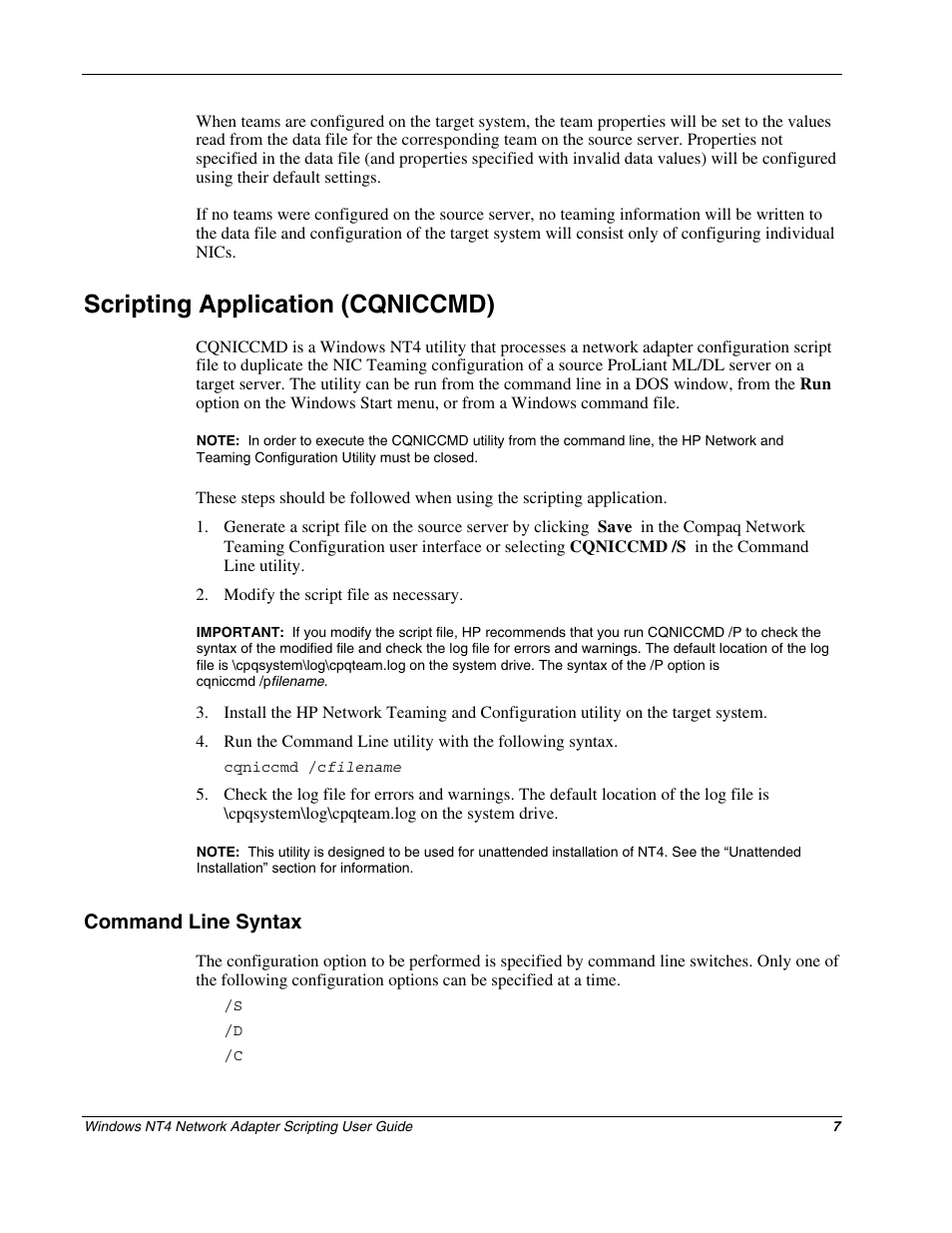 When teams are configured on the target system, the team properties will be set to the values read from the data file for the corresponding team on the source server. Properties not specified in the data file (and properties specified with invalid data values) will be configured using their default settings.

If no teams were configured on the source server, no teaming information will be written to the data file and configuration of the target system will consist only of configuring individual NICs.

Scripting Application (CQNICCMD)

CQNICCMD is a Windows NT4 utility that processes a network adapter configuration script file to duplicate the NIC Teaming configuration of a source ProLiant ML/DL server on a target server. The utility can be run from the command line in a DOS window, from the Run option on the Windows Start menu, or from a Windows command file.

NOTE: In order to execute the CQNICCMD utility from the command line, the HP Network and Teaming Configuration Utility must be closed.

These steps should be followed when using the scripting application.

1. Generate a script file on the source server by clicking Save in the Compaq Network Teaming Configuration user interface or selecting CQNICCMD /S in the Command Line utility.

2. Modify the script file as necessary.

IMPORTANT: If you modify the script file, HP recommends that you run CQNICCMD /P to check the syntax of the modified file and check the log file for errors and warnings. The default location of the log file is \cpqsystem\log\cpqteam.log on the system drive. The syntax of the /P option is cqniccmd /pfilename.

3. Install the HP Network Teaming and Configuration utility on the target system.

4. Run the Command Line utility with the following syntax.

cqniccmd /cfilename

5. Check the log file for errors and warnings. The default location of the log file is \cpqsystem\log\cpqteam.log on the system drive.

NOTE: This utility is designed to be used for unattended installation of NT4. See the “Unattended Installation” section for information.

Command Line Syntax

The configuration option to be performed is specified by command line switches. Only one of the following configuration options can be specified at a time.

/S
/D
/C

Windows NT4 Network Adapter Scripting User Guide 7